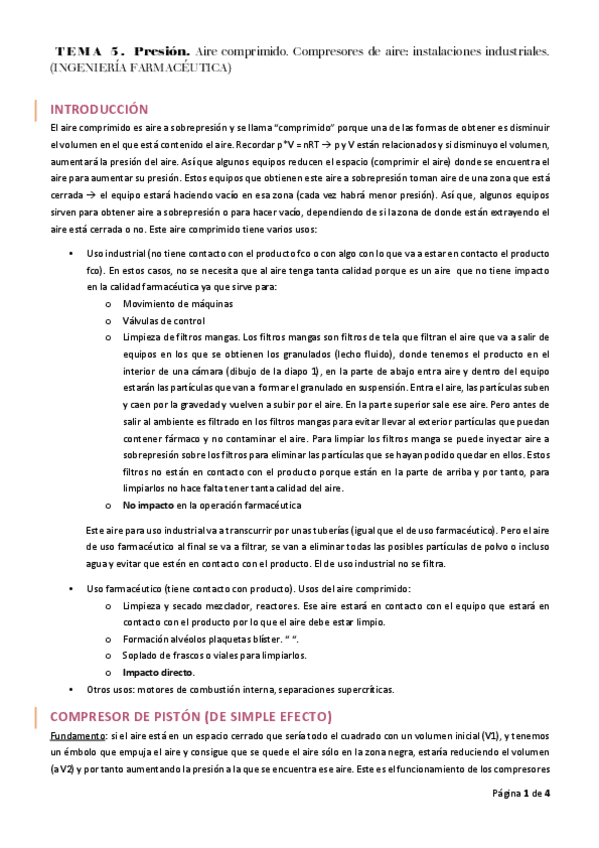 TEMA 5. Presión. Aire comprimido. Compresores de aire: instalaciones industriales. (INGENIERÍA FARMACÉUTICA)

INTRODUCCIÓN

El aire comprimido es aire a sobrepresión y se llama "comprimido" porque una de las formas de obtener es disminuir el volumen en el que está contenido el aire. Recordar p*V = nRT → p y V están relacionados y si disminuyo el volumen, aumentará la presión del aire. Así que algunos equipos reducen el espacio (comprimir el aire) donde se encuentra el aire para aumentar su presión. Estos equipos que obtienen este aire a sobrepresión toman aire de una zona que está cerrada → el equipo estará haciendo vacío en esa zona (cada vez habrá menor presión). Así que, algunos equipos sirven para obtener aire a sobrepresión o para hacer vacío, dependiendo de si la zona de donde están extrayendo el aire está cerrada o no. Este aire comprimido tiene varios usos:

• Uso industrial (no tiene contacto con el producto fco o con algo con lo que va a estar en contacto el producto fco). En estos casos, no se necesita que al aire tenga tanta calidad porque es un aire que no tiene impacto en la calidad farmacéutica ya que sirve para:
o Movimiento de máquinas
o Válvulas de control
o Limpieza de filtros mangas. Los filtros mangas son filtros de tela que filtran el aire que va a salir de equipos en los que se obtienen los granulados (lecho fluido), donde tenemos el producto en el interior de una cámara (dibujo de la diapo 1), en la parte de abajo entra aire y dentro del equipo estarán las partículas que van a formar el granulado en suspensión. Entra el aire, las partículas suben y caen por la gravedad y vuelven a subir por el aire. En la parte superior sale ese aire. Pero antes de salir al ambiente es filtrado en los filtros mangas para evitar llevar al exterior partículas que puedan contener fármaco y no contaminar el aire. Para limpiar los filtros manga se puede inyectar aire a sobrepresión sobre los filtros para eliminar las partículas que se hayan podido quedar en ellos. Estos filtros no están en contacto con el producto porque están en la parte de arriba y por tanto, para limpiarlos no hace falta tener tanta calidad del aire.
o No impacto en la operación farmacéutica

Este aire para uso industrial va a transcurrir por unas tuberías (igual que el de uso farmacéutico). Pero el aire de uso farmacéutico al final se va a filtrar, se van a eliminar todas las posibles partículas de polvo o incluso agua y evitar que estén en contacto con el producto. El de uso industrial no se filtra.

• Uso farmacéutico (tiene contacto con producto). Usos del aire comprimido:
o Limpieza y secado mezclador, reactores. Ese aire estará en contacto con el equipo que estará en contacto con el producto por lo que el aire debe estar limpio.
o Formación alvéolos plaquetas blíster. " ".
o Soplado de frascos o viales para limpiarlos.
o Impacto directo.
• Otros usos: motores de combustión interna, separaciones supercríticas.

COMPRESOR DE PISTÓN (DE SIMPLE EFECTO)

Fundamento: si el aire está en un espacio cerrado que sería todo el cuadrado con un volumen inicial (V1), y tenemos un émbolo que empuja el aire y consigue que se quede el aire sólo en la zona negra, estaría reduciendo el volumen (a V2) y por tanto aumentando la presión a la que se encuentra ese aire. Este es el funcionamiento de los compresores

Página 1 de 4